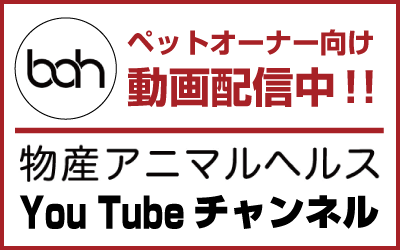 bah

ペットオーナー向け
動画配信中!!

物産アニマルヘルス
You Tube チャンネル